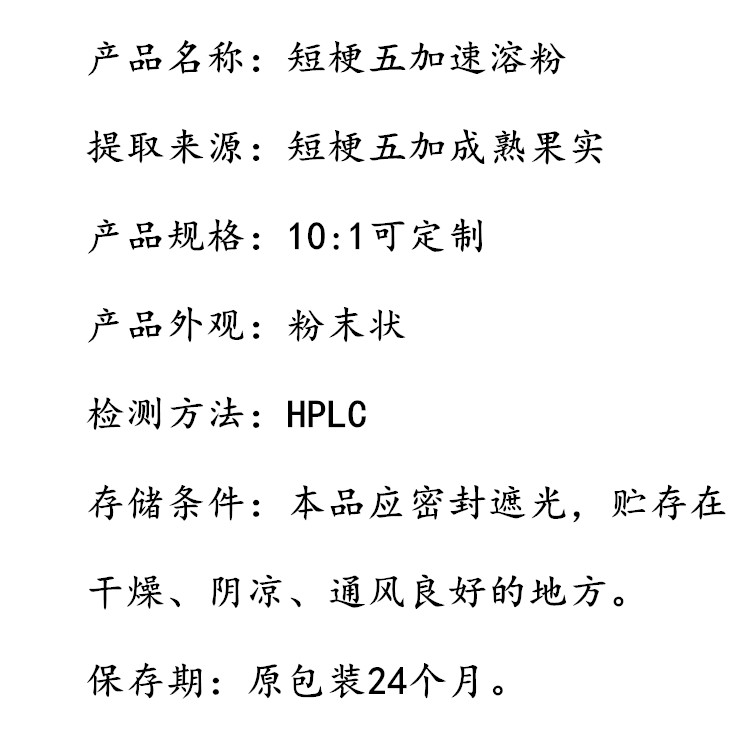 产品名称：短梗五加速溶粉

提取来源：短梗五加成熟果实

产品规格：10:1可定制

产品外观：粉末状

检测方法：HPLC

存储条件：本品应密封遮光，贮存在干燥、阴凉、通风良好的地方。

保存期：原包装24个月。